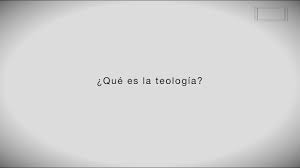 ¿Qué es la teología?